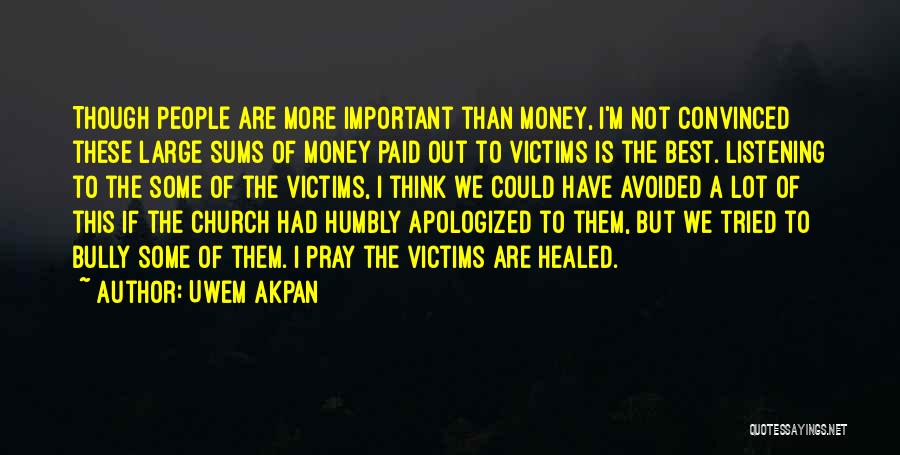 THOUGH PEOPLE ARE MORE IMPORTANT THAN MONEY, I'M NOT CONVINCED THESE LARGE SUMS OF MONEY PAID OUT TO VICTIMS IS THE BEST. LISTENING TO THE SOME OF THE VICTIMS, I THINK WE COULD HAVE AVOIDED A LOT OF THIS IF THE CHURCH HAD HUMBLY APOLOGIZED TO THEM, BUT WE TRIED TO BULLY SOME OF THEM. I PRAY THE VICTIMS ARE HEALED.

~ AUTHOR: UWEM AKPAN

QUOTESSAYINGS.NET